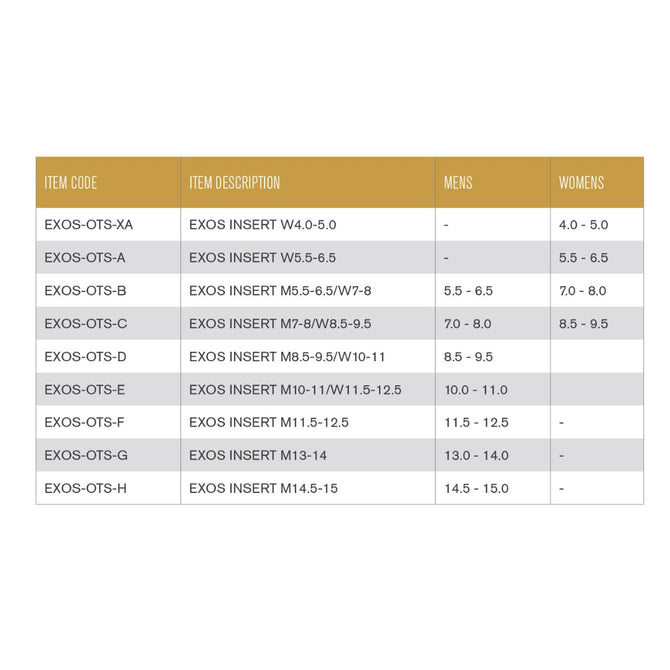 | ITEM CODE | ITEM DESCRIPTION | MENS | WOMENS |
|---|---|---|---|
| EXOS-OTS-XA | EXOS INSERT W4.0-5.0 | - | 4.0 - 5.0 |
| EXOS-OTS-A | EXOS INSERT W5.5-6.5 | - | 5.5 - 6.5 |
| EXOS-OTS-B | EXOS INSERT M5.5-6.5/W7-8 | 5.5 - 6.5 | 7.0 - 8.0 |
| EXOS-OTS-C | EXOS INSERT M7-8/W8.5-9.5 | 7.0 - 8.0 | 8.5 - 9.5 |
| EXOS-OTS-D | EXOS INSERT M8.5-9.5/W10-11 | 8.5 - 9.5 | |
| EXOS-OTS-E | EXOS INSERT M10-11/W11.5-12.5 | 10.0 - 11.0 | |
| EXOS-OTS-F | EXOS INSERT M11.5-12.5 | 11.5 - 12.5 | - |
| EXOS-OTS-G | EXOS INSERT M13-14 | 13.0 - 14.0 | - |
| EXOS-OTS-H | EXOS INSERT M14.5-15 | 14.5 - 15.0 | - |